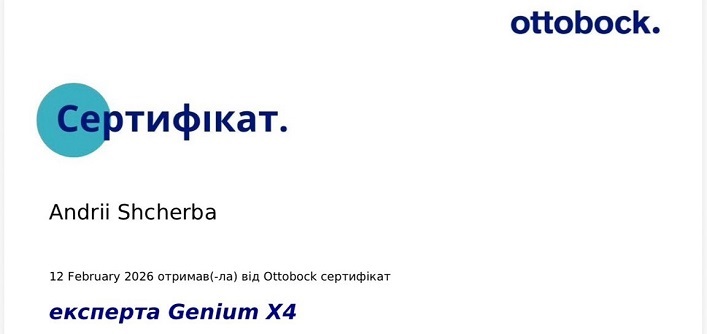 ottobock.

Сертифікат.

Andrii Shcherba

12 February 2026 отримав(-ла) від Ottobock сертифікат

експерта Genium X4